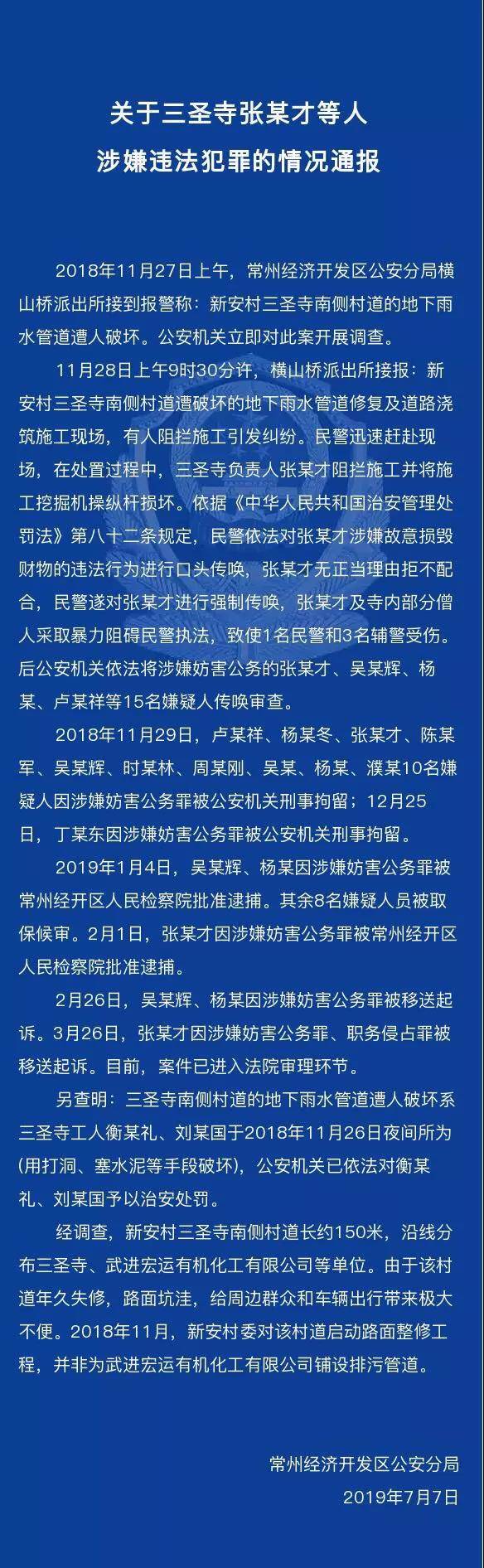 关于三圣寺张某才等人
涉嫌违法犯罪的情况通报

2018年11月27日上午，常州经济开发区公安分局横山桥派出所接到报警称：新安村三圣寺南侧村道的地下雨水管道遭人破坏。公安机关立即对此案开展调查。

11月28日上午9时30分许，横山桥派出所接报：新安村三圣寺南侧村道遭破坏的地下雨水管道修复及道路浇筑施工现场，有人阻拦施工引发纠纷。民警迅速赶赴现场，在处置过程中，三圣寺负责人张某才阻拦施工并将施工挖掘机操纵杆损坏。依据《中华人民共和国治安管理处罚法》第八十二条规定，民警依法对张某才涉嫌故意损毁财物的违法行为进行口头传唤，张某才无正当理由拒不配合，民警遂对张某才进行强制传唤，张某才及寺内部分僧人采取暴力阻碍民警执法，致使1名民警和3名辅警受伤。后公安机关依法将涉嫌妨害公务的张某才、吴某辉、杨某、卢某祥等15名嫌疑人传唤审查。

2018年11月29日，卢某祥、杨某冬、张某才、陈某军、吴某辉、时某林、周某刚、吴某、杨某、濮某10名嫌疑人因涉嫌妨害公务罪被公安机关刑事拘留；12月25日，丁某东因涉嫌妨害公务罪被公安机关刑事拘留。

2019年1月4日，吴某辉、杨某因涉嫌妨害公务罪被常州经开区人民检察院批准逮捕。其余8名嫌疑人员被取保候审。2月1日，张某才因涉嫌妨害公务罪被常州经开区人民检察院批准逮捕。

2月26日，吴某辉、杨某因涉嫌妨害公务罪被移送起诉。3月26日，张某才因涉嫌妨害公务罪、职务侵占罪被移送起诉。目前，案件已进入法院审理环节。

另查明：三圣寺南侧村道的地下雨水管道遭人破坏系三圣寺工人衡某礼、刘某国于2018年11月26日夜间所为(用打洞、塞水泥等手段破坏)，公安机关已依法对衡某礼、刘某国予以治安处罚。

经调查，新安村三圣寺南侧村道长约150米，沿线分布三圣寺、武进宏运有机化工有限公司等单位。由于该村道年久失修，路面坑洼，给周边群众和车辆出行带来极大不便。2018年11月，新安村委对该村道启动路面整修工程，并非为武进宏运有机化工有限公司铺设排污管道。

常州经济开发区公安分局
2019年7月7日